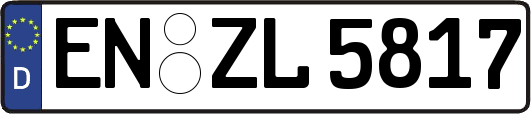 D

EN ZL 5817